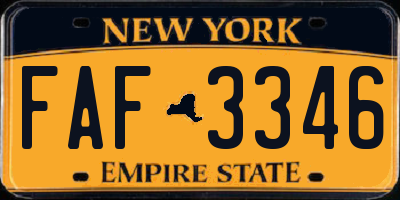 NEW YORK

FAF 3346

EMPIRE STATE